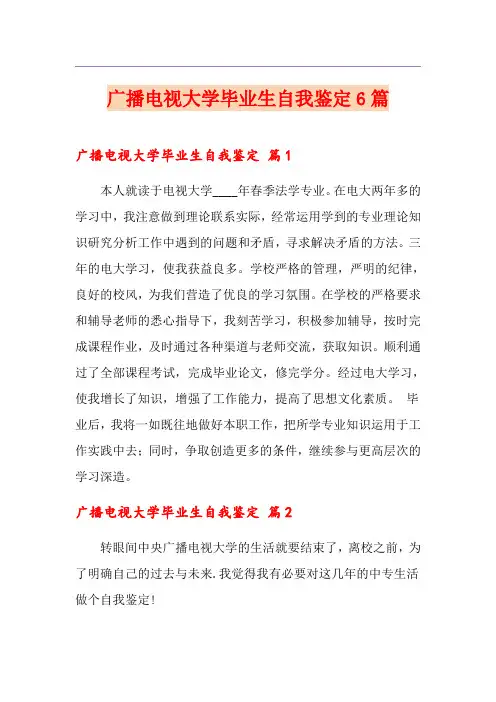 广播电视大学毕业生自我鉴定6篇

广播电视大学毕业生自我鉴定 篇1

本人就读于电视大学____年春季法学专业。在电大两年多的学习中，我注意做到理论联系实际，经常运用学到的专业理论知识研究分析工作中遇到的问题和矛盾，寻求解决矛盾的方法。三年的电大学习，使我获益良多。学校严格的管理，严明的纪律，良好的校风，为我们营造了优良的学习氛围。在学校的严格要求和辅导老师的悉心指导下，我刻苦学习，积极参加辅导，按时完成课程作业，及时通过各种渠道与老师交流，获取知识。顺利通过了全部课程考试，完成毕业论文，修完学分。经过电大学习，使我增长了知识，增强了工作能力，提高了思想文化素质。 毕业后，我将一如既往地做好本职工作，把所学专业知识运用于工作实践中去；同时，争取创造更多的条件，继续参与更高层次的学习深造。

广播电视大学毕业生自我鉴定 篇2

转眼间中央广播电视大学的生活就要结束了，离校之前，为了明确自己的过去与未来.我觉得我有必要对这几年的中专生活做个自我鉴定！